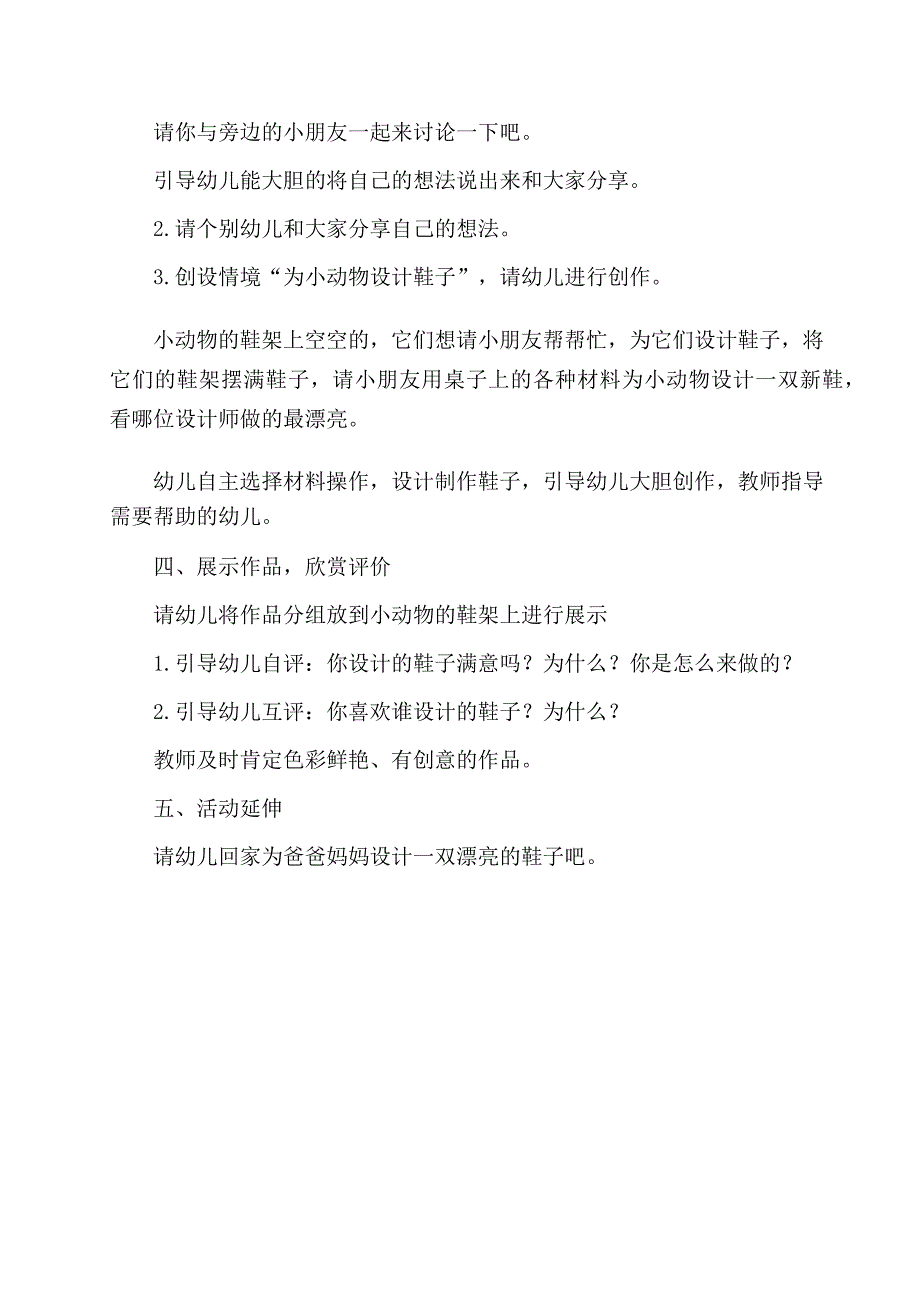 请你与旁边的小朋友一起来讨论一下吧。

引导幼儿能大胆的将自己的想法说出来和大家分享。

2.请个别幼儿和大家分享自己的想法。

3.创设情境“为小动物设计鞋子”，请幼儿进行创作。

小动物的鞋架上空空的，它们想请小朋友帮帮忙，为它们设计鞋子，将它们的鞋架摆满鞋子，请小朋友用桌子上的各种材料为小动物设计一双新鞋，看哪位设计师做的最漂亮。

幼儿自主选择材料操作，设计制作鞋子，引导幼儿大胆创作，教师指导需要帮助的幼儿。

四、展示作品，欣赏评价

请幼儿将作品分组放到小动物的鞋架上进行展示

1.引导幼儿自评：你设计的鞋子满意吗？为什么？你是怎么来做的？

2.引导幼儿互评：你喜欢谁设计的鞋子？为什么？

教师及时肯定色彩鲜艳、有创意的作品。

五、活动延伸

请幼儿回家为爸爸妈妈设计一双漂亮的鞋子吧。